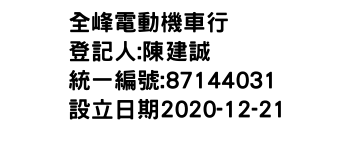 全峰電動機車行
登記人:陳建誠
統一編號:87144031
設立日期2020-12-21